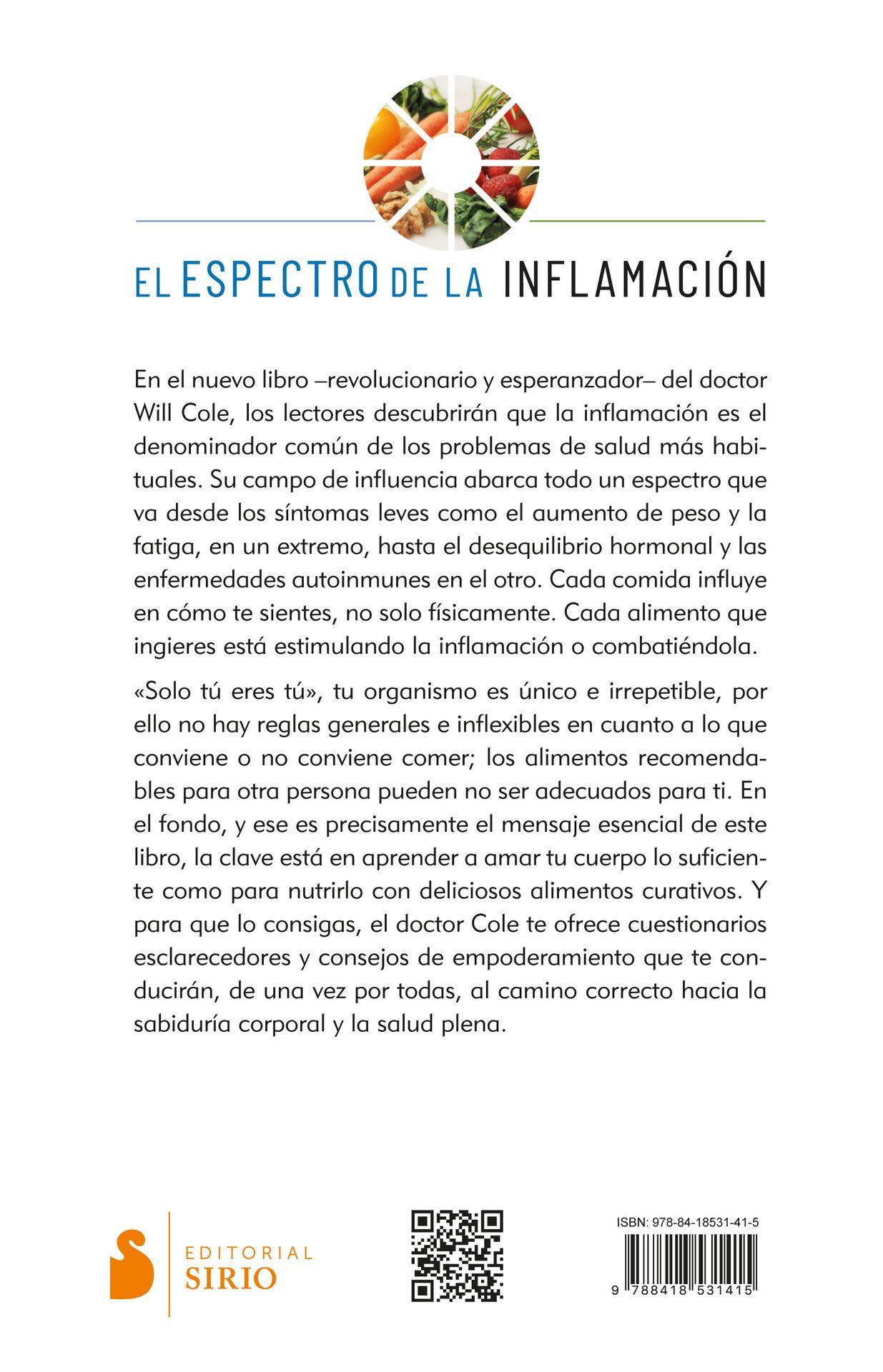 EL ESPECTRO DE LA INFLAMACIÓN

En el nuevo libro –revolucionario y esperanzador– del doctor Will Cole, los lectores descubrirán que la inflamación es el denominador común de los problemas de salud más habituales. Su campo de influencia abarca todo un espectro que va desde los síntomas leves como el aumento de peso y la fatiga, en un extremo, hasta el desequilibrio hormonal y las enfermedades autoinmunes en el otro. Cada comida influye en cómo te sientes, no solo físicamente. Cada alimento que ingieres está estimulando la inflamación o combatiéndola.

«Solo tú eres tú», tu organismo es único e irrepetible, por ello no hay reglas generales e inflexibles en cuanto a lo que conviene o no conviene comer; los alimentos recomendables para otra persona pueden no ser adecuados para ti. En el fondo, y ese es precisamente el mensaje esencial de este libro, la clave está en aprender a amar tu cuerpo lo suficiente como para nutrirlo con deliciosos alimentos curativos. Y para que lo consigas, el doctor Cole te ofrece cuestionarios esclarecedores y consejos de empoderamiento que te conducirán, de una vez por todas, al camino correcto hacia la sabiduría corporal y la salud plena.

EDITORIAL SIRIO

ISBN: 978-84-18531-41-5

9 788418 531415